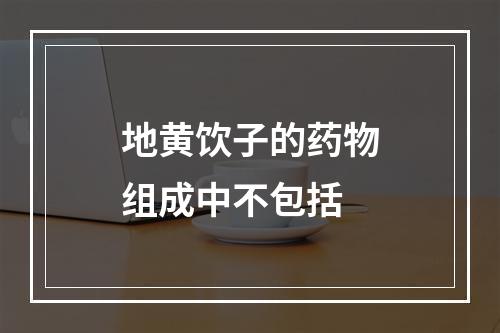 地黄饮子的药物组成中不包括